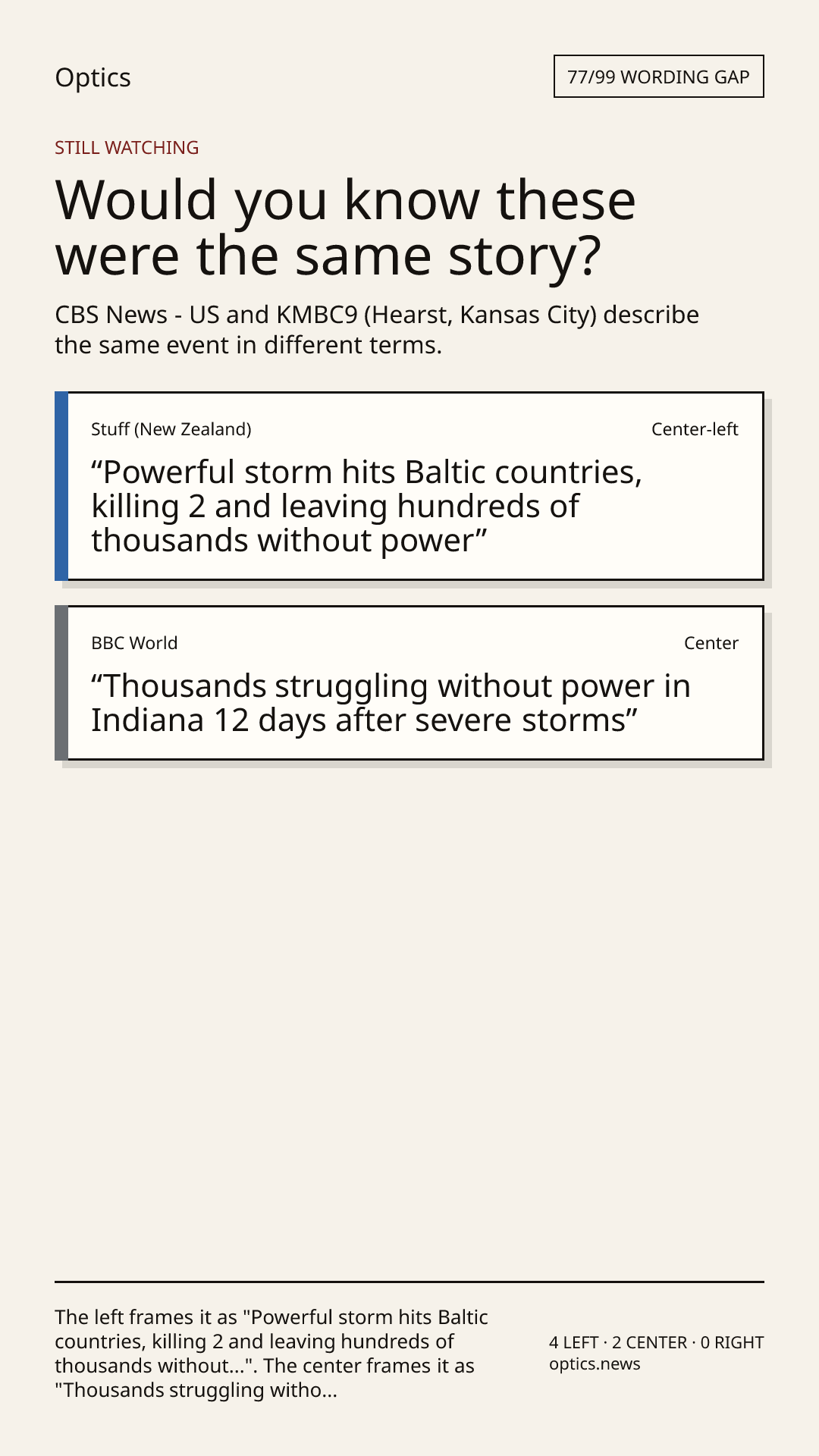 Optics

77/99 WORDING GAP

STILL WATCHING

Would you know these were the same story?

CBS News - US and KMBC9 (Hearst, Kansas City) describe the same event in different terms.

Stuff (New Zealand)

Center-left

"Powerful storm hits Baltic countries, killing 2 and leaving hundreds of thousands without power"

BBC World

Center

"Thousands struggling without power in Indiana 12 days after severe storms"

The left frames it as "Powerful storm hits Baltic countries, killing 2 and leaving hundreds of thousands without...". The center frames it as "Thousands struggling witho...

4 LEFT · 2 CENTER · 0 RIGHT
optics.news